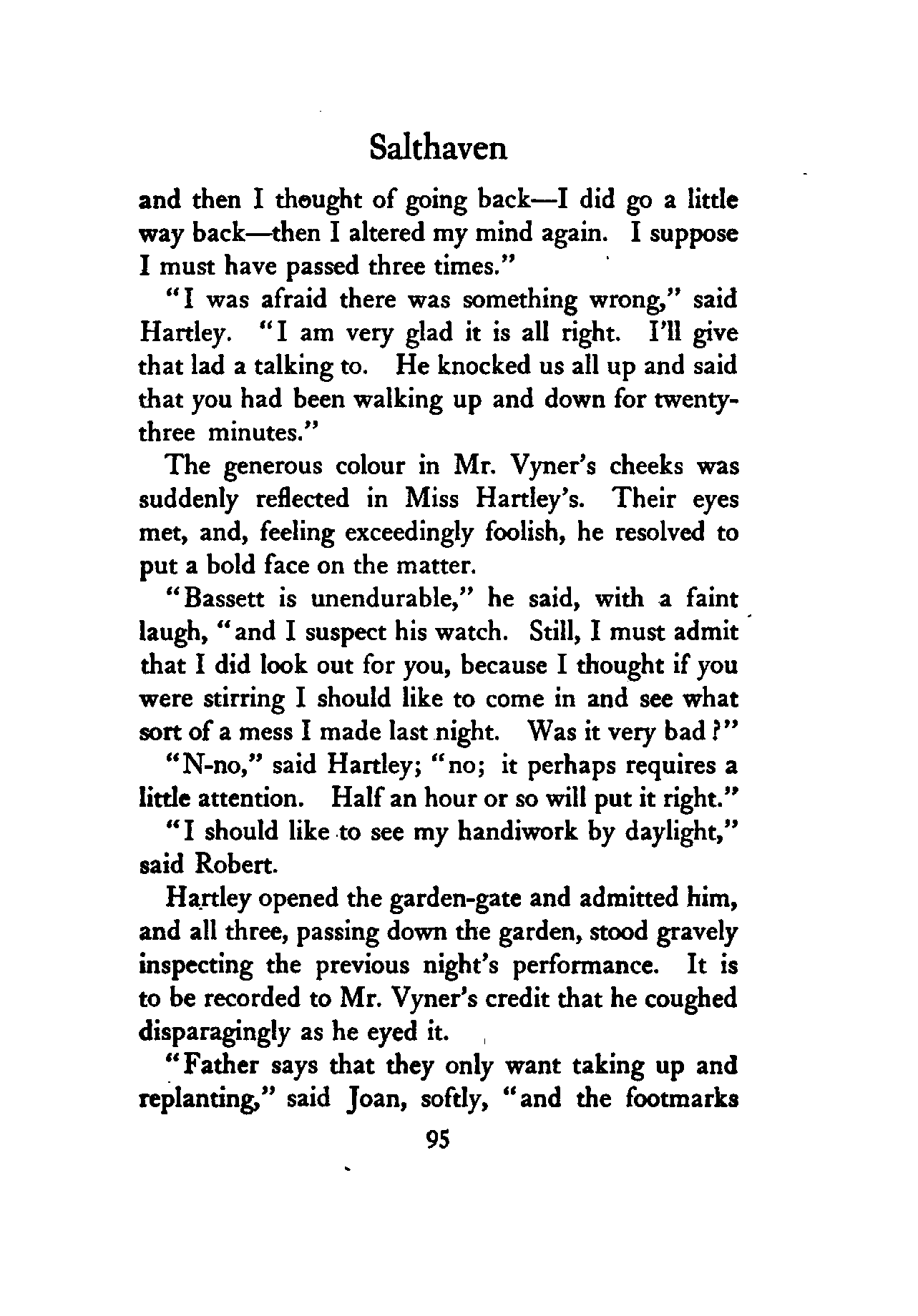 Salthaven

and then I thought of going back—I did go a little way back—then I altered my mind again. I suppose I must have passed three times."

"I was afraid there was something wrong," said Hartley. "I am very glad it is all right. I'll give that lad a talking to. He knocked us all up and said that you had been walking up and down for twenty-three minutes."

The generous colour in Mr. Vyner's cheeks was suddenly reflected in Miss Hartley's. Their eyes met, and, feeling exceedingly foolish, he resolved to put a bold face on the matter.

"Bassett is unendurable," he said, with a faint laugh, "and I suspect his watch. Still, I must admit that I did look out for you, because I thought if you were stirring I should like to come in and see what sort of a mess I made last night. Was it very bad?"

"N-no," said Hartley; "no; it perhaps requires a little attention. Half an hour or so will put it right."

"I should like to see my handiwork by daylight," said Robert.

Hartley opened the garden-gate and admitted him, and all three, passing down the garden, stood gravely inspecting the previous night's performance. It is to be recorded to Mr. Vyner's credit that he coughed disparagingly as he eyed it.

"Father says that they only want taking up and replanting," said Joan, softly, "and the footmarks

95